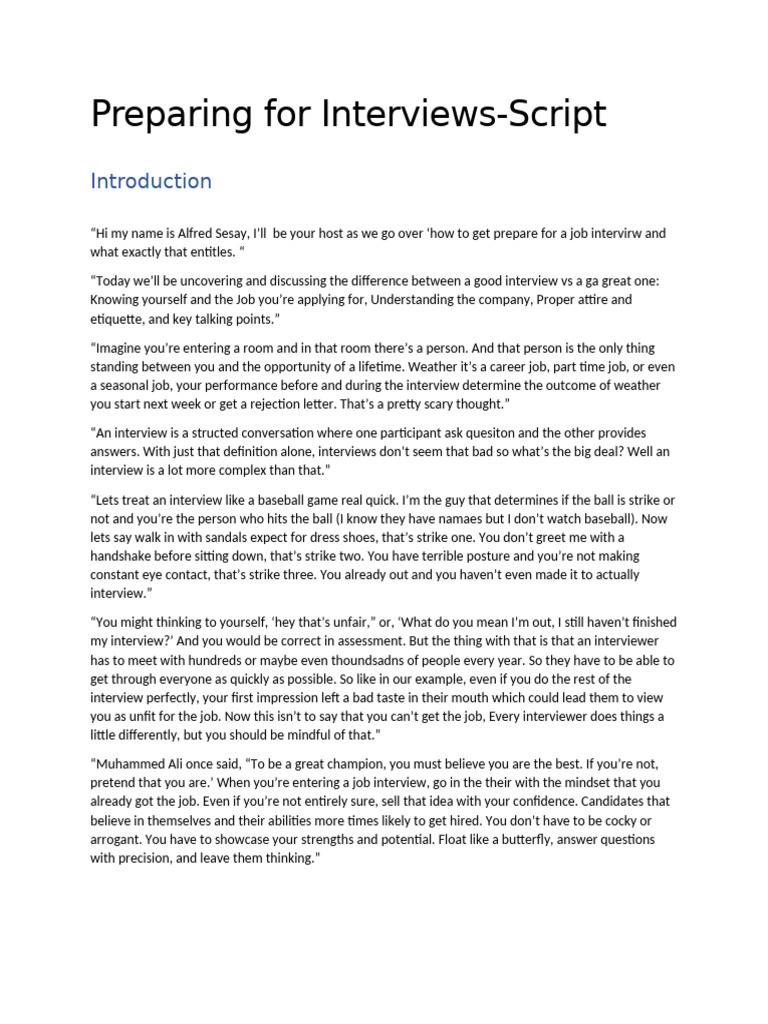 Preparing for Interviews-Script

Introduction

“Hi my name is Alfred Sesay, I’ll be your host as we go over ‘how to get prepare for a job intervirw and what exactly that entitles. “

“Today we’ll be uncovering and discussing the difference between a good interview vs a ga great one: Knowing yourself and the Job you’re applying for, Understanding the company, Proper attire and etiquette, and key talking points.”

“Imagine you’re entering a room and in that room there’s a person. And that person is the only thing standing between you and the opportunity of a lifetime. Weather it’s a career job, part time job, or even a seasonal job, your performance before and during the interview determine the outcome of weather you start next week or get a rejection letter. That’s a pretty scary thought.”

“An interview is a structed conversation where one participant ask quesiton and the other provides answers. With just that definition alone, interviews don’t seem that bad so what’s the big deal? Well an interview is a lot more complex than that.”

“Lets treat an interview like a baseball game real quick. I’m the guy that determines if the ball is strike or not and you’re the person who hits the ball (I know they have namaes but I don’t watch baseball). Now lets say walk in with sandals expect for dress shoes, that’s strike one. You don’t greet me with a handshake before sitting down, that’s strike two. You have terrible posture and you’re not making constant eye contact, that’s strike three. You already out and you haven’t even made it to actually interview.”

“You might thinking to yourself, ‘hey that’s unfair,” or, ‘What do you mean I’m out, I still haven’t finished my interview?’ And you would be correct in assessment. But the thing with that is that an interviewer has to meet with hundreds or maybe even thoundsadns of people every year. So they have to be able to get through everyone as quickly as possible. So like in our example, even if you do the rest of the interview perfectly, your first impression left a bad taste in their mouth which could lead them to view you as unfit for the job. Now this isn’t to say that you can’t get the job, Every interviewer does things a little differently, but you should be mindful of that.”

“Muhammed Ali once said, “To be a great champion, you must believe you are the best. If you’re not, pretend that you are.’ When you’re entering a job interview, go in the their with the mindset that you already got the job. Even if you’re not entirely sure, sell that idea with your confidence. Candidates that believe in themselves and their abilities more times likely to get hired. You don’t have to be cocky or arrogant. You have to showcase your strengths and potential. Float like a butterfly, answer questions with precision, and leave them thinking.”